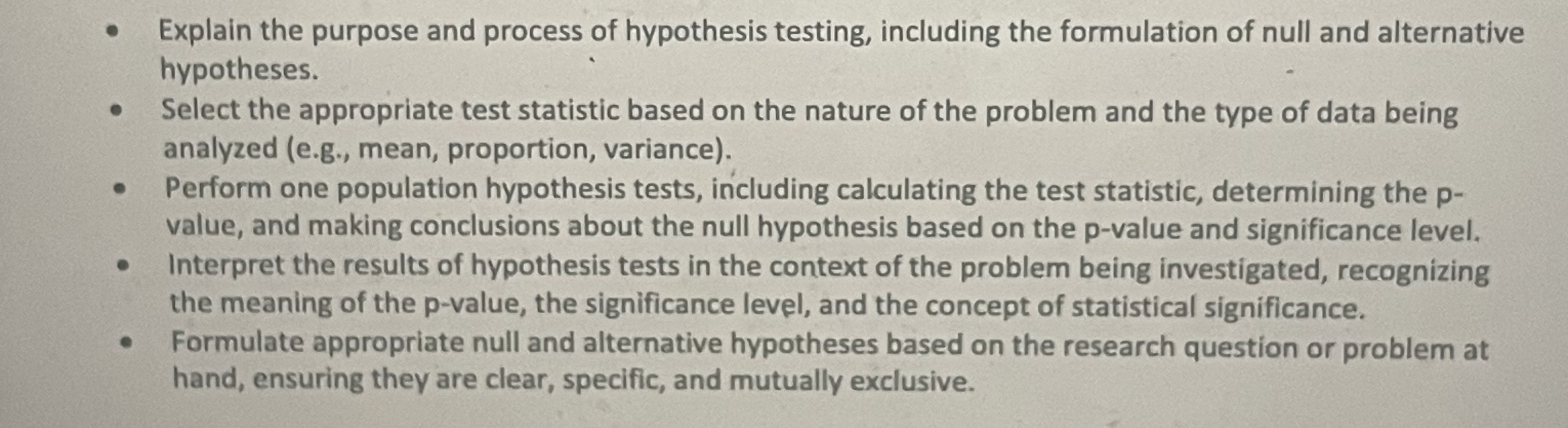 • Explain the purpose and process of hypothesis testing, including the formulation of null and alternative hypotheses.
• Select the appropriate test statistic based on the nature of the problem and the type of data being analyzed (e.g., mean, proportion, variance).
• Perform one population hypothesis tests, including calculating the test statistic, determining the p-value, and making conclusions about the null hypothesis based on the p-value and significance level.
• Interpret the results of hypothesis tests in the context of the problem being investigated, recognizing the meaning of the p-value, the significance level, and the concept of statistical significance.
• Formulate appropriate null and alternative hypotheses based on the research question or problem at hand, ensuring they are clear, specific, and mutually exclusive.